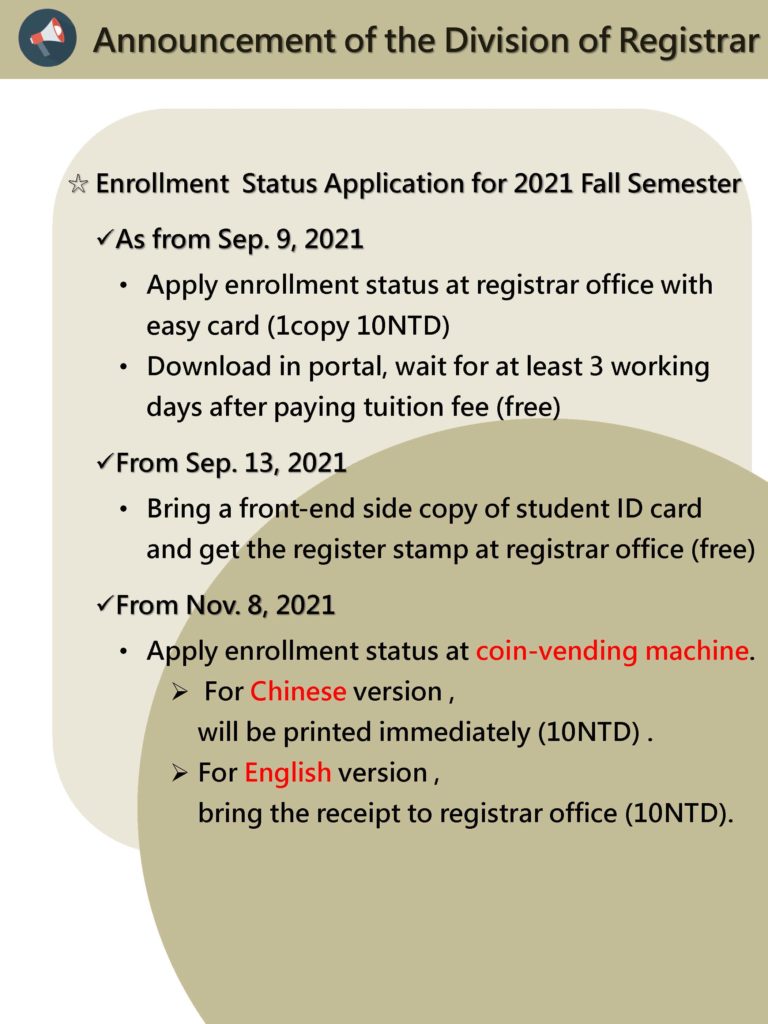 Announcement of the Division of Registrar

☆ Enrollment  Status Application for 2021 Fall Semester

✓As from Sep. 9, 2021

• Apply enrollment status at registrar office with easy card (1copy 10NTD)
• Download in portal, wait for at least 3 working days after paying tuition fee (free)

✓From Sep. 13, 2021

• Bring a front-end side copy of student ID card and get the register stamp at registrar office (free)

✓From Nov. 8, 2021

• Apply enrollment status at coin-vending machine.
➢ For Chinese version , will be printed immediately (10NTD) .
➢ For English version , bring the receipt to registrar office (10NTD).